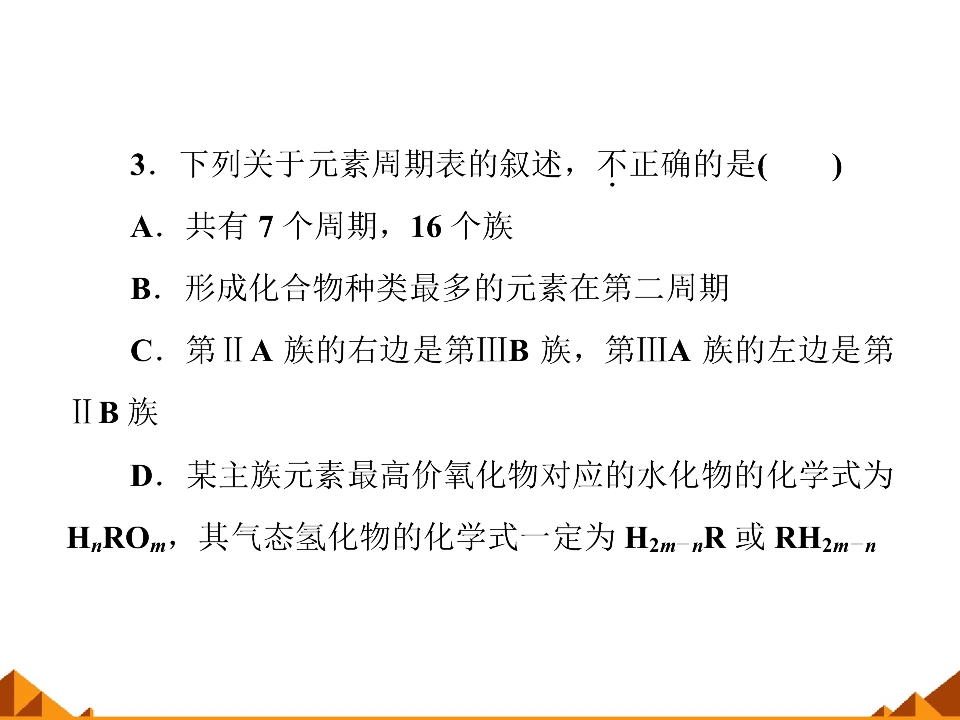 3．下列关于元素周期表的叙述，不正确的是(　　)

A．共有7个周期，16个族

B．形成化合物种类最多的元素在第二周期

C．第ⅡA族的右边是第ⅢB族，第ⅢA族的左边是第ⅡB族

D．某主族元素最高价氧化物对应的水化物的化学式为$H_nRO_m$，其气态氢化物的化学式一定为$H_{2m-n}R$或$RH_{2m-n}$